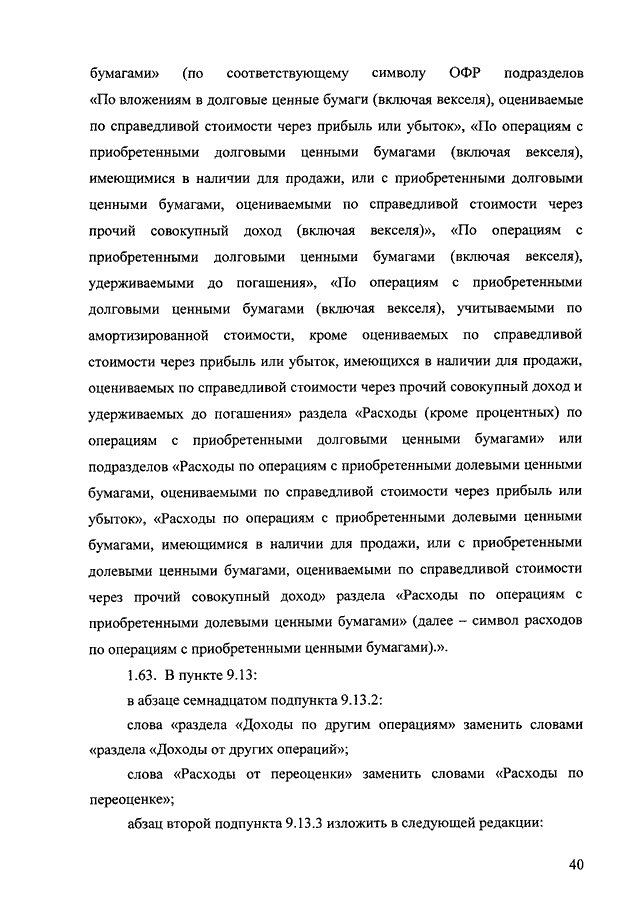 бумагами» (по соответствующему символу ОФР подразделов «По вложениям в долговые ценные бумаги (включая векселя), оцениваемые по справедливой стоимости через прибыль или убыток», «По операциям с приобретенными долговыми ценными бумагами (включая векселя), имеющимися в наличии для продажи, или с приобретенными долговыми ценными бумагами, оцениваемыми по справедливой стоимости через прочий совокупный доход (включая векселя)», «По операциям с приобретенными долговыми ценными бумагами (включая векселя), удерживаемыми до погашения», «По операциям с приобретенными долговыми ценными бумагами (включая векселя), учитываемыми по амортизированной стоимости, кроме оцениваемых по справедливой стоимости через прибыль или убыток, имеющихся в наличии для продажи, оцениваемых по справедливой стоимости через прочий совокупный доход и удерживаемых до погашения» раздела «Расходы (кроме процентных) по операциям с приобретенными долговыми ценными бумагами» или подразделов «Расходы по операциям с приобретенными долевыми ценными бумагами, оцениваемыми по справедливой стоимости через прибыль или убыток», «Расходы по операциям с приобретенными долевыми ценными бумагами, имеющимися в наличии для продажи, или с приобретенными долевыми ценными бумагами, оцениваемыми по справедливой стоимости через прочий совокупный доход» раздела «Расходы по операциям с приобретенными долевыми ценными бумагами» (далее – символ расходов по операциям с приобретенными ценными бумагами).».

1.63. В пункте 9.13:

в абзаце семнадцатом подпункта 9.13.2:

слова «раздела «Доходы по другим операциям» заменить словами «раздела «Доходы от других операций»;

слова «Расходы от переоценки» заменить словами «Расходы по переоценке»;

абзац второй подпункта 9.13.3 изложить в следующей редакции:

40